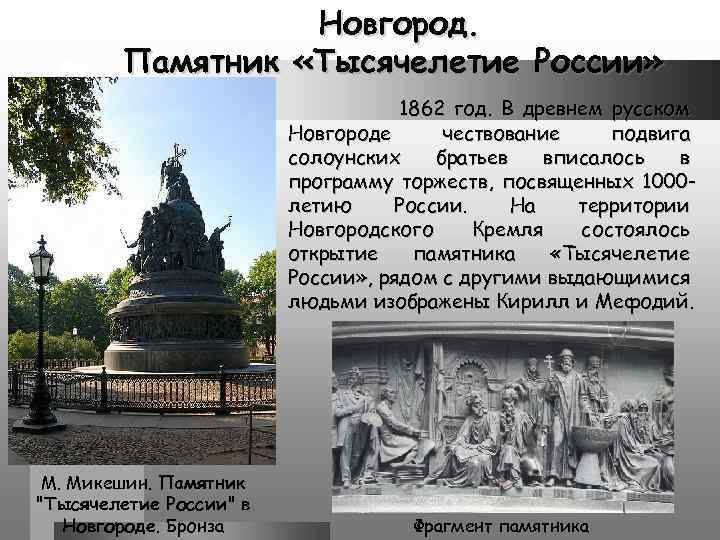 Новгород.
Памятник «Тысячелетие России»

1862 год. В древнем русском Новгороде чествование подвига солоунских братьев вписалось в программу торжеств, посвященных 1000-летию России. На территории Новгородского Кремля состоялось открытие памятника «Тысячелетие России», рядом с другими выдающимися людьми изображены Кирилл и Мефодий.

М. Микешин. Памятник "Тысячелетие России" в Новгороде. Бронза

Фрагмент памятника